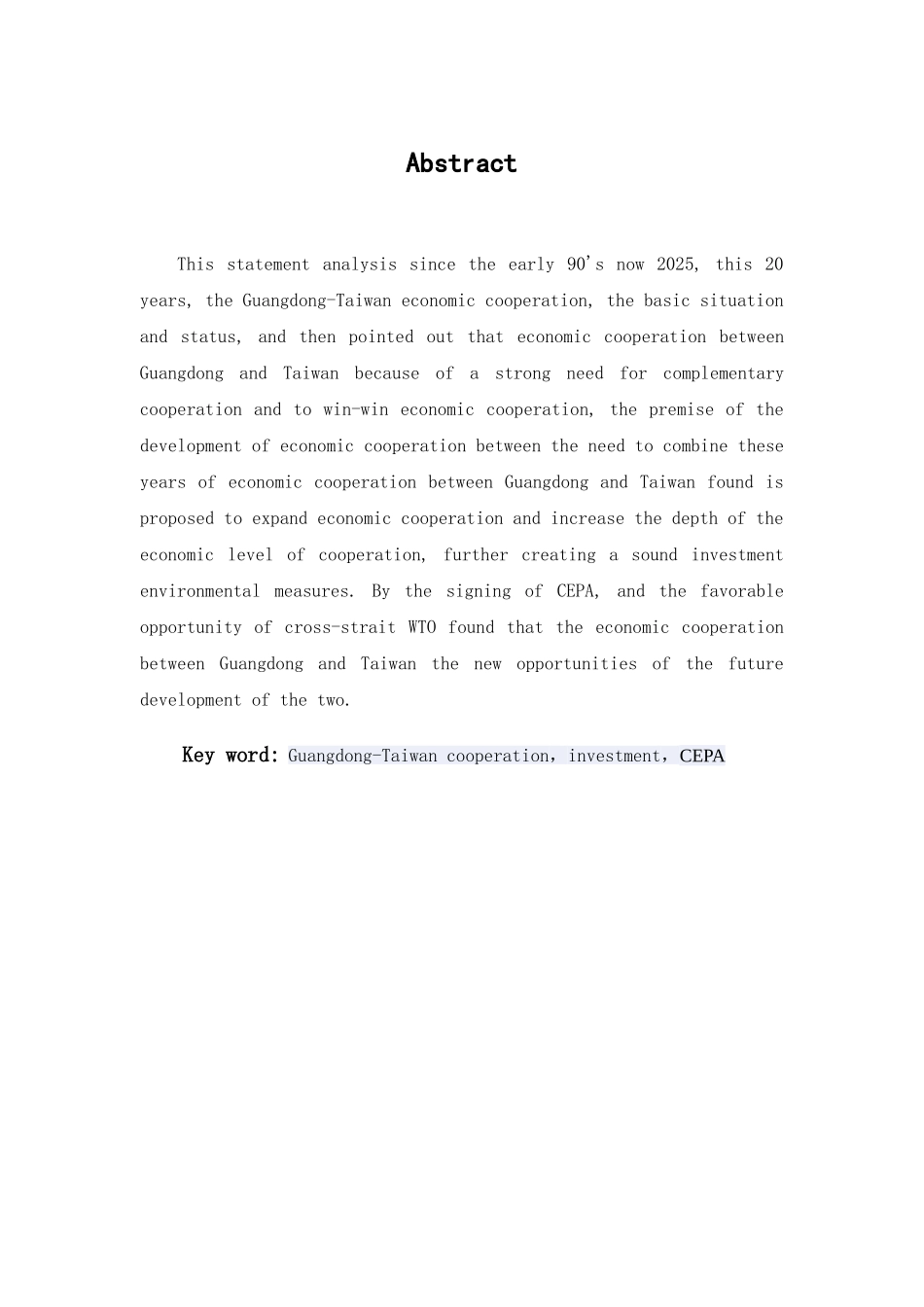 Abstract

This statement analysis since the early 90's now 2025, this 20 years, the Guangdong-Taiwan economic cooperation, the basic situation and status, and then pointed out that economic cooperation between Guangdong and Taiwan because of a strong need for complementary cooperation and to win-win economic cooperation, the premise of the development of economic cooperation between the need to combine these years of economic cooperation between Guangdong and Taiwan found is proposed to expand economic cooperation and increase the depth of the economic level of cooperation, further creating a sound investment environmental measures. By the signing of CEPA, and the favorable opportunity of cross-strait WTO found that the economic cooperation between Guangdong and Taiwan the new opportunities of the future development of the two.

Key word: Guangdong-Taiwan cooperation，investment，CEPA